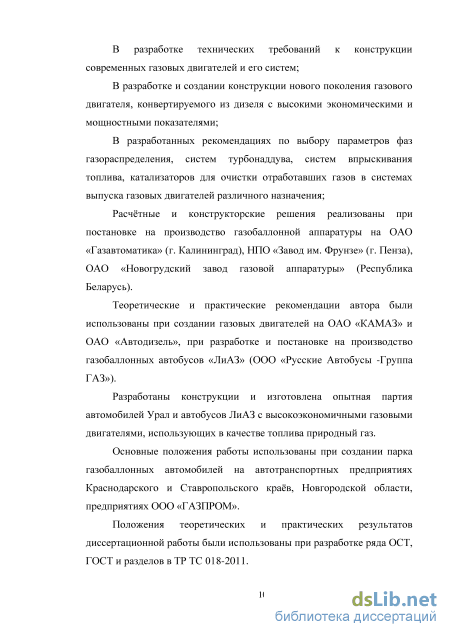 В разработке технических требований к конструкции современных газовых двигателей и его систем;

В разработке и создании конструкции нового поколения газового двигателя, конвертируемого из дизеля с высокими экономическими и мощностными показателями;

В разработанных рекомендациях по выбору параметров фаз газораспределения, систем турбонаддува, систем впрыскивания топлива, катализаторов для очистки отработавших газов в системах выпуска газовых двигателей различного назначения;

Расчётные и конструкторские решения реализованы при постановке на производство газобаллонной аппаратуры на ОАО «Газавтоматика» (г. Калининград), НПО «Завод им. Фрунзе» (г. Пенза), ОАО «Новогрудский завод газовой аппаратуры» (Республика Беларусь).

Теоретические и практические рекомендации автора были использованы при создании газовых двигателей на ОАО «КАМАЗ» и ОАО «Автодизель», при разработке и постановке на производство газобаллонных автобусов «ЛиАЗ» (ООО «Русские Автобусы -Группа ГАЗ»).

Разработаны конструкции и изготовлена опытная партия автомобилей Урал и автобусов ЛиАЗ с высокоэкономичными газовыми двигателями, использующих в качестве топлива природный газ.

Основные положения работы использованы при создании парка газобаллонных автомобилей на автотранспортных предприятиях Краснодарского и Ставропольского краёв, Новгородской области, предприятиях ООО «ГАЗПРОМ».

Положения теоретических и практических результатов диссертационной работы были использованы при разработке ряда ОСТ, ГОСТ и разделов в ТР ТС 018-2011.

11

dsLib.net
библиотека диссертаций